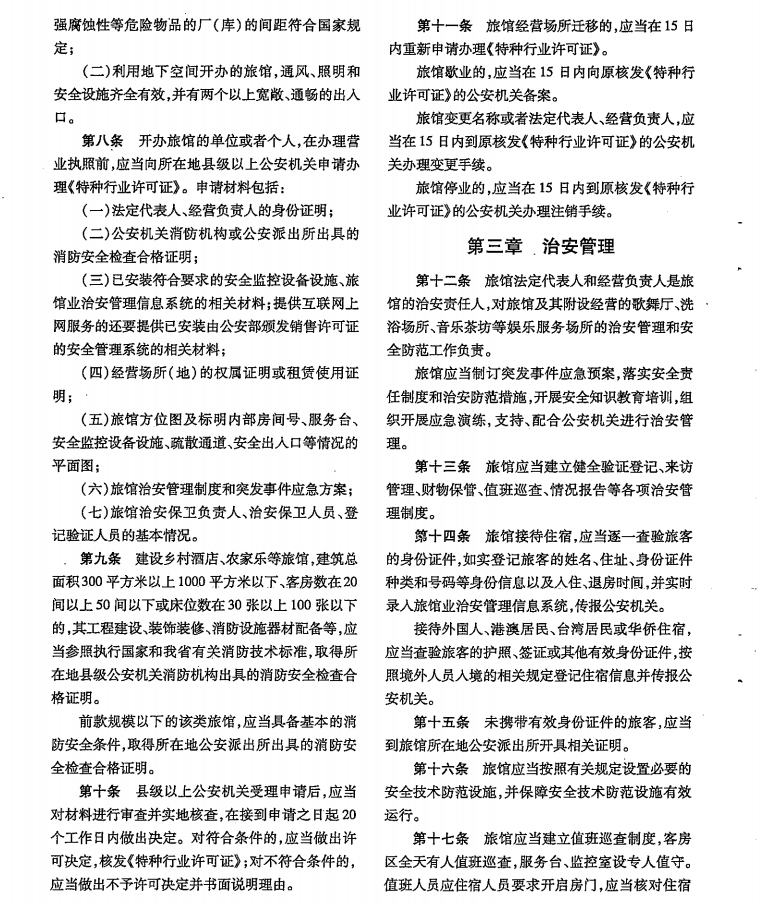 强腐蚀性等危险物品的厂(库)的间距符合国家规定;

(二)利用地下空间开办的旅馆,通风、照明和安全设施齐全有效,并有两个以上宽敞、通畅的出入口。

第八条　开办旅馆的单位或者个人,在办理营业执照前,应当向所在地县级以上公安机关申请办理《特种行业许可证》。申请材料包括:

(一)法定代表人、经营负责人的身份证明;

(二)公安机关消防机构或公安派出所出具的消防安全检查合格证明;

(三)已安装符合要求的安全监控设备设施、旅馆业治安管理信息系统的相关材料;提供互联网上网服务的还要提供已安装由公安部颁发销售许可证的安全管理系统的相关材料;

(四)经营场所(地)的权属证明或租赁使用证明;

(五)旅馆方位图及标明内部房间号、服务台、安全监控设备设施、疏散通道、安全出入口等情况的平面图;

(六)旅馆治安管理制度和突发事件应急方案;

(七)旅馆治安保卫负责人、治安保卫人员、登记验证人员的基本情况。

第九条　建设乡村酒店、农家乐等旅馆,建筑总面积300平方米以上1000平方米以下、客房数在20间以上50间以下或床位数在30张以上100张以下的,其工程建设、装饰装修、消防设施器材配备等,应当参照执行国家和我省有关消防技术标准,取得所在地县级公安机关消防机构出具的消防安全检查合格证明。

前款规模以下的该类旅馆,应当具备基本的消防安全条件,取得所在地公安派出所出具的消防安全检查合格证明。

第十条　县级以上公安机关受理申请后,应当对材料进行审查并实地核查,在接到申请之日起20个工作日内做出决定。对符合条件的,应当做出许可决定,核发《特种行业许可证》;对不符合条件的,应当做出不予许可决定并书面说明理由。

第十一条　旅馆经营场所迁移的,应当在15日内重新申请办理《特种行业许可证》。

旅馆歇业的,应当在15日内向原核发《特种行业许可证》的公安机关备案。

旅馆变更名称或者法定代表人、经营负责人,应当在15日内到原核发《特种行业许可证》的公安机关办理变更手续。

旅馆停业的,应当在15日内到原核发《特种行业许可证》的公安机关办理注销手续。

第三章　治安管理

第十二条　旅馆法定代表人和经营负责人是旅馆的治安责任人,对旅馆及其附设经营的歌舞厅、洗浴场所、音乐茶坊等娱乐服务场所的治安管理和安全防范工作负责。

旅馆应当制订突发事件应急预案,落实安全责任制度和治安防范措施,开展安全知识教育培训,组织开展应急演练,支持、配合公安机关进行治安管理。

第十三条　旅馆应当建立健全验证登记、来访管理、财物保管、值班巡查、情况报告等各项治安管理制度。

第十四条　旅馆接待住宿,应当逐一查验旅客的身份证件,如实登记旅客的姓名、住址、身份证件种类和号码等身份信息以及入住、退房时间,并实时录入旅馆业治安管理信息系统,传报公安机关。

接待外国人、港澳居民、台湾居民或华侨住宿,应当查验旅客的护照、签证或其他有效身份证件,按照境外人员入境的相关规定登记住宿信息并传报公安机关。

第十五条　未携带有效身份证件的旅客,应当到旅馆所在地公安派出所开具相关证明。

第十六条　旅馆应当按照有关规定设置必要的安全技术防范设施,并保障安全技术防范设施有效运行。

第十七条　旅馆应当建立值班巡查制度,客房区全天有人值班巡查,服务台、监控室设专人值守。值班人员应住宿人员要求开启房门,应当核对住宿